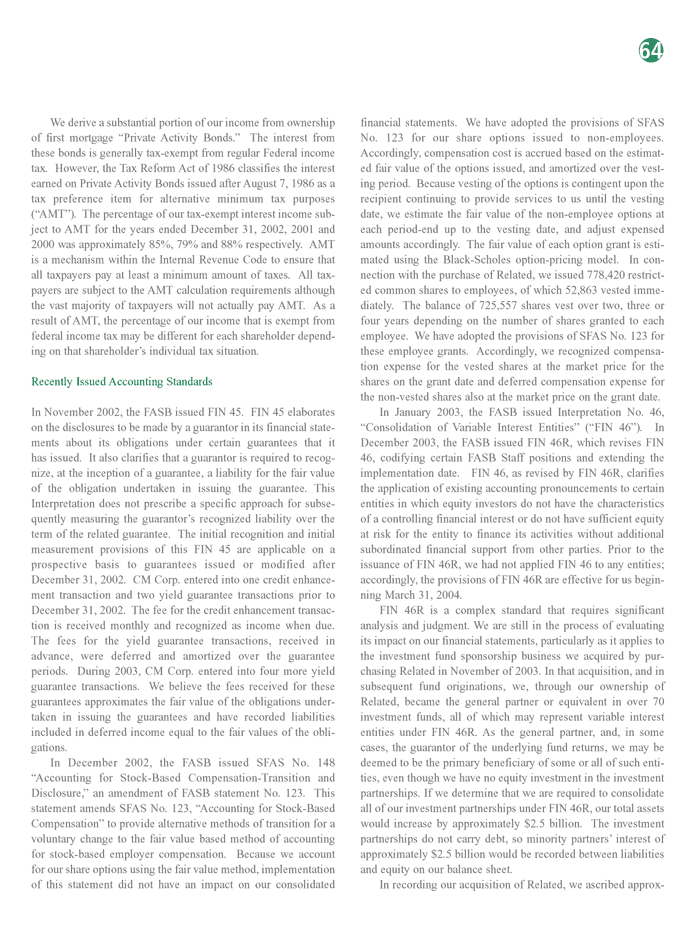 64

We derive a substantial portion of our income from ownership of first mortgage "Private Activity Bonds." The interest from these bonds is generally tax-exempt from regular Federal income tax. However, the Tax Reform Act of 1986 classifies the interest earned on Private Activity Bonds issued after August 7, 1986 as a tax preference item for alternative minimum tax purposes ("AMT"). The percentage of our tax-exempt interest income subject to AMT for the years ended December 31, 2002, 2001 and 2000 was approximately 85%, 79% and 88% respectively. AMT is a mechanism within the Internal Revenue Code to ensure that all taxpayers pay at least a minimum amount of taxes. All taxpayers are subject to the AMT calculation requirements although the vast majority of taxpayers will not actually pay AMT. As a result of AMT, the percentage of our income that is exempt from federal income tax may be different for each shareholder depending on that shareholder's individual tax situation.

Recently Issued Accounting Standards

In November 2002, the FASB issued FIN 45. FIN 45 elaborates on the disclosures to be made by a guarantor in its financial statements about its obligations under certain guarantees that it has issued. It also clarifies that a guarantor is required to recognize, at the inception of a guarantee, a liability for the fair value of the obligation undertaken in issuing the guarantee. This Interpretation does not prescribe a specific approach for subsequently measuring the guarantor's recognized liability over the term of the related guarantee. The initial recognition and initial measurement provisions of this FIN 45 are applicable on a prospective basis to guarantees issued or modified after December 31, 2002. CM Corp. entered into one credit enhancement transaction and two yield guarantee transactions prior to December 31, 2002. The fee for the credit enhancement transaction is received monthly and recognized as income when due. The fees for the yield guarantee transactions, received in advance, were deferred and amortized over the guarantee periods. During 2003, CM Corp. entered into four more yield guarantee transactions. We believe the fees received for these guarantees approximates the fair value of the obligations undertaken in issuing the guarantees and have recorded liabilities included in deferred income equal to the fair values of the obligations.

In December 2002, the FASB issued SFAS No. 148 "Accounting for Stock-Based Compensation-Transition and Disclosure," an amendment of FASB statement No. 123. This statement amends SFAS No. 123, "Accounting for Stock-Based Compensation" to provide alternative methods of transition for a voluntary change to the fair value based method of accounting for stock-based employer compensation. Because we account for our share options using the fair value method, implementation of this statement did not have an impact on our consolidated financial statements. We have adopted the provisions of SFAS No. 123 for our share options issued to non-employees. Accordingly, compensation cost is accrued based on the estimated fair value of the options issued, and amortized over the vesting period. Because vesting of the options is contingent upon the recipient continuing to provide services to us until the vesting date, we estimate the fair value of the non-employee options at each period-end up to the vesting date, and adjust expensed amounts accordingly. The fair value of each option grant is estimated using the Black-Scholes option-pricing model. In connection with the purchase of Related, we issued 778,420 restricted common shares to employees, of which 52,863 vested immediately. The balance of 725,557 shares vest over two, three or four years depending on the number of shares granted to each employee. We have adopted the provisions of SFAS No. 123 for these employee grants. Accordingly, we recognized compensation expense for the vested shares at the market price for the shares on the grant date and deferred compensation expense for the non-vested shares also at the market price on the grant date.

In January 2003, the FASB issued Interpretation No. 46, "Consolidation of Variable Interest Entities" ("FIN 46"). In December 2003, the FASB issued FIN 46R, which revises FIN 46, codifying certain FASB Staff positions and extending the implementation date. FIN 46, as revised by FIN 46R, clarifies the application of existing accounting pronouncements to certain entities in which equity investors do not have the characteristics of a controlling financial interest or do not have sufficient equity at risk for the entity to finance its activities without additional subordinated financial support from other parties. Prior to the issuance of FIN 46R, we had not applied FIN 46 to any entities; accordingly, the provisions of FIN 46R are effective for us beginning March 31, 2004.

FIN 46R is a complex standard that requires significant analysis and judgment. We are still in the process of evaluating its impact on our financial statements, particularly as it applies to the investment fund sponsorship business we acquired by purchasing Related in November of 2003. In that acquisition, and in subsequent fund originations, we, through our ownership of Related, became the general partner or equivalent in over 70 investment funds, all of which may represent variable interest entities under FIN 46R. As the general partner, and, in some cases, the guarantor of the underlying fund returns, we may be deemed to be the primary beneficiary of some or all of such entities, even though we have no equity investment in the investment partnerships. If we determine that we are required to consolidate all of our investment partnerships under FIN 46R, our total assets would increase by approximately $2.5 billion. The investment partnerships do not carry debt, so minority partners' interest of approximately $2.5 billion would be recorded between liabilities and equity on our balance sheet.

In recording our acquisition of Related, we ascribed approx-